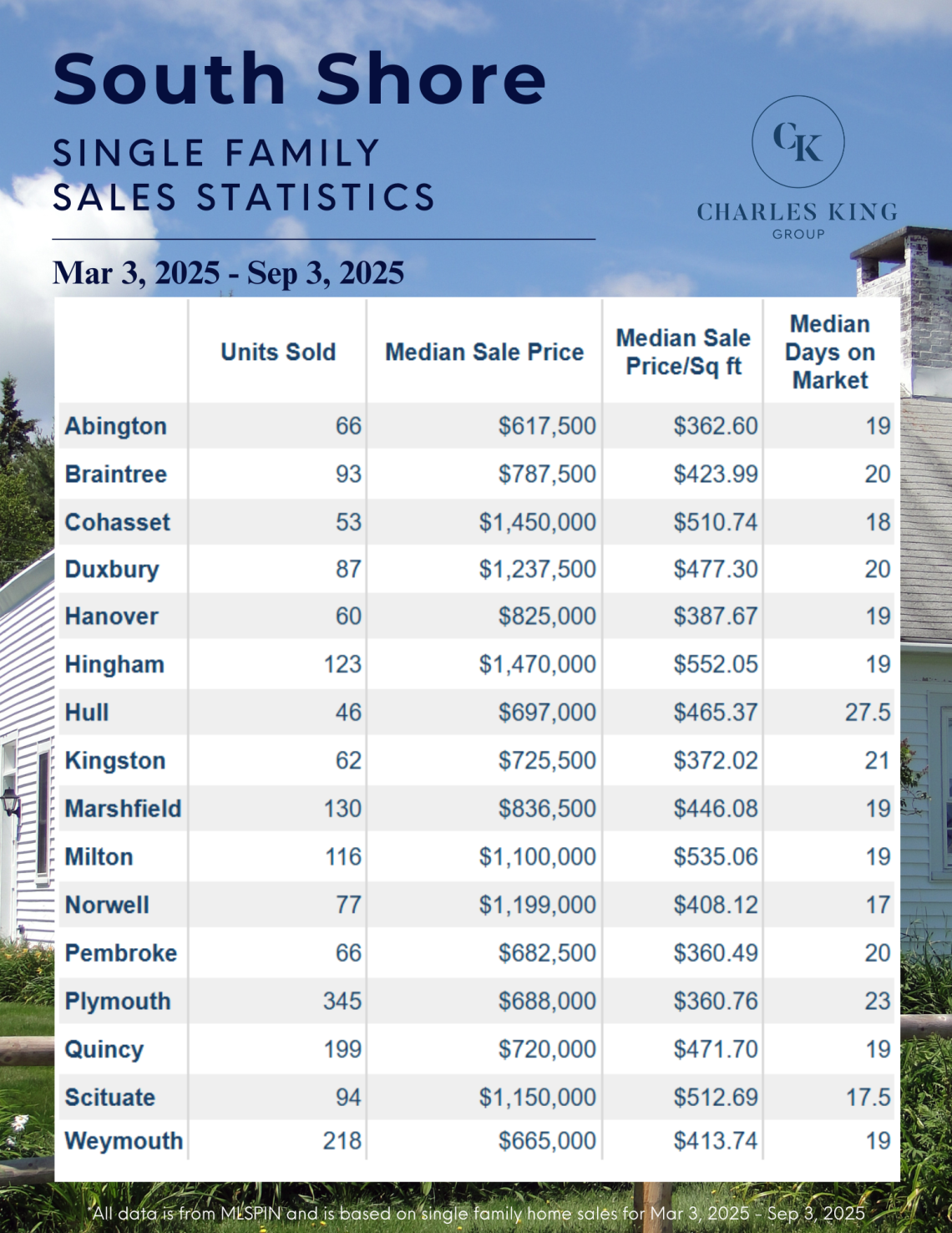 South Shore

SINGLE FAMILY
SALES STATISTICS

CK
CHARLES KING
GROUP

Mar 3, 2025 - Sep 3, 2025

|  | Units Sold | Median Sale Price | Median Sale Price/Sq ft | Median Days on Market |
|---|---|---|---|---|
| Abington | 66 | $617,500 | $362.60 | 19 |
| Braintree | 93 | $787,500 | $423.99 | 20 |
| Cohasset | 53 | $1,450,000 | $510.74 | 18 |
| Duxbury | 87 | $1,237,500 | $477.30 | 20 |
| Hanover | 60 | $825,000 | $387.67 | 19 |
| Hingham | 123 | $1,470,000 | $552.05 | 19 |
| Hull | 46 | $697,000 | $465.37 | 27.5 |
| Kingston | 62 | $725,500 | $372.02 | 21 |
| Marshfield | 130 | $836,500 | $446.08 | 19 |
| Milton | 116 | $1,100,000 | $535.06 | 19 |
| Norwell | 77 | $1,199,000 | $408.12 | 17 |
| Pembroke | 66 | $682,500 | $360.49 | 20 |
| Plymouth | 345 | $688,000 | $360.76 | 23 |
| Quincy | 199 | $720,000 | $471.70 | 19 |
| Scituate | 94 | $1,150,000 | $512.69 | 17.5 |
| Weymouth | 218 | $665,000 | $413.74 | 19 |

All data is from MLSPIN and is based on single family home sales for Mar 3, 2025 - Sep 3, 2025